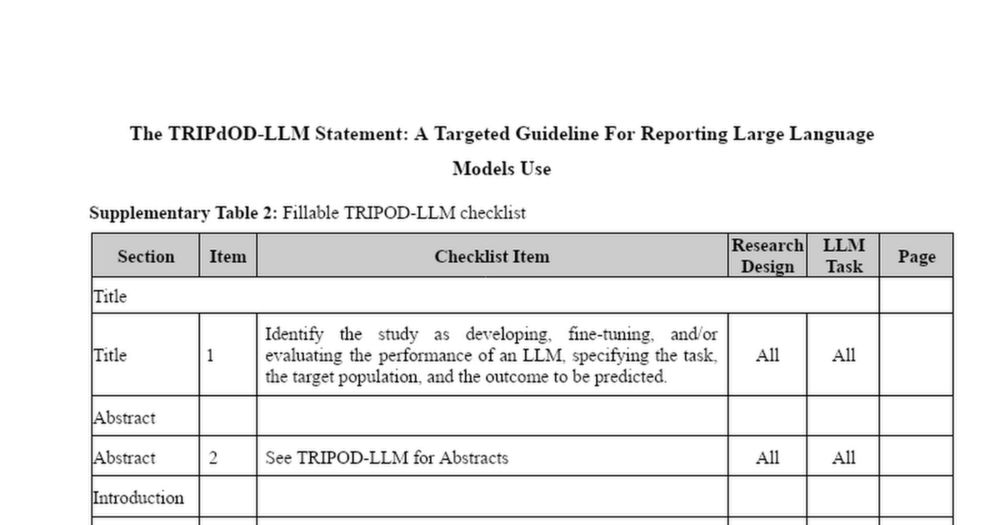 The TRIPdOD-LLM Statement: A Targeted Guideline For Reporting Large Language Models Use

Supplementary Table 2: Fillable TRIPOD-LLM checklist

| Section | Item | Checklist Item | Research Design | LLM Task | Page |
|---|---|---|---|---|---|
| Title | | | | | |
| Title | 1 | Identify the study as developing, fine-tuning, and/or evaluating the performance of an LLM, specifying the task, the target population, and the outcome to be predicted. | All | All | |
| Abstract | | | | | |
| Abstract | 2 | See TRIPOD-LLM for Abstracts | All | All | |
| Introduction | | | | | |